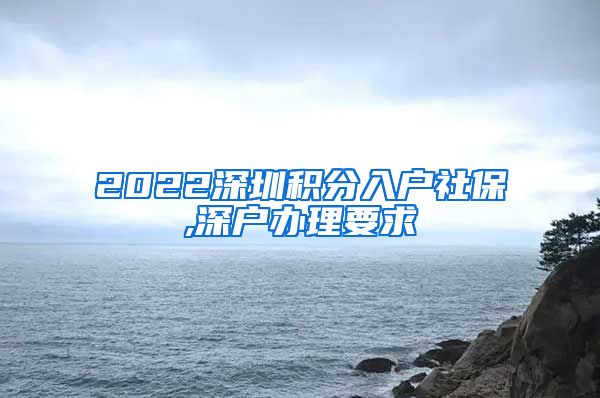 2022深圳积分入户社保,深户办理要求